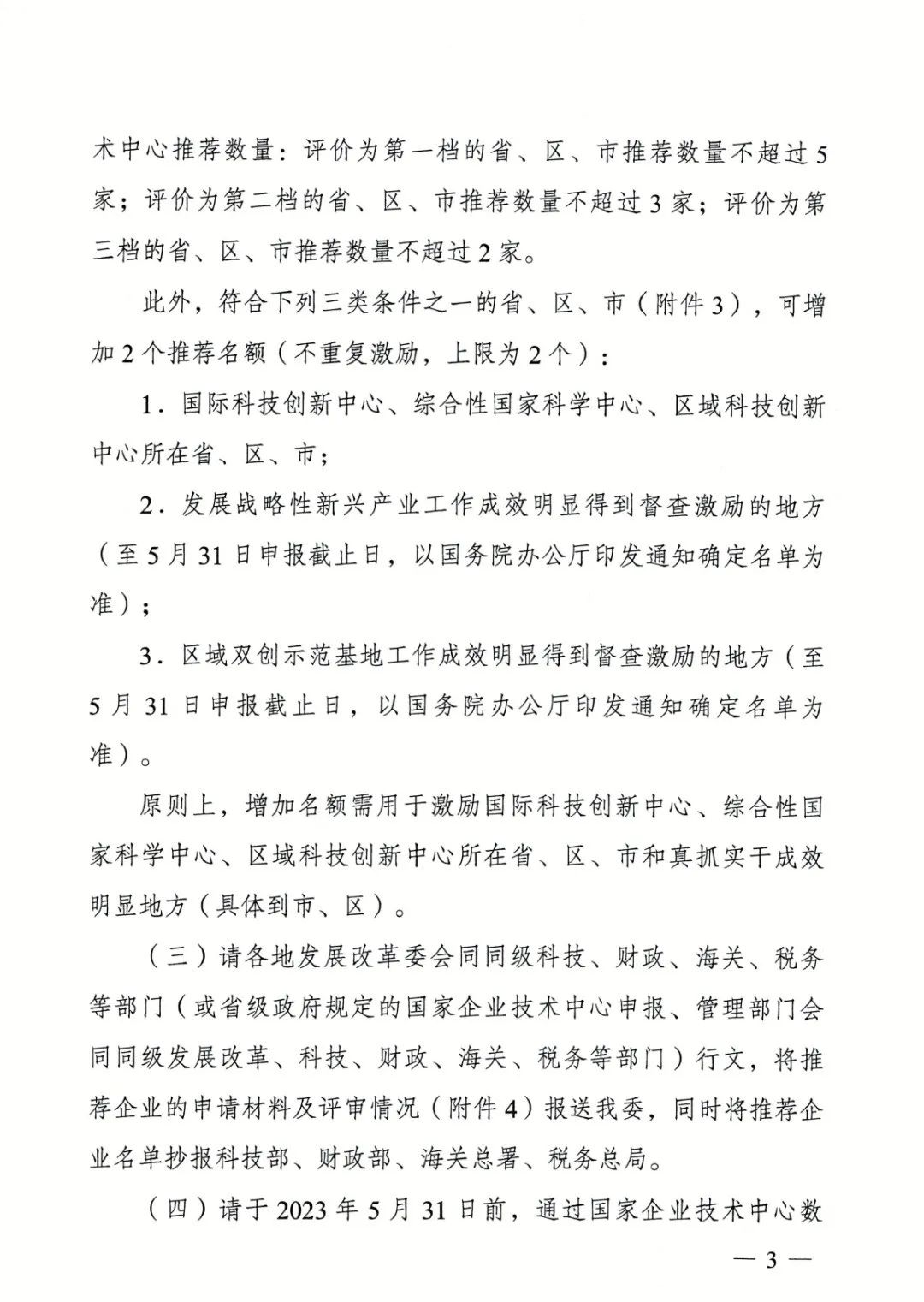 术中心推荐数量：评价为第一档的省、区、市推荐数量不超过5家；评价为第二档的省、区、市推荐数量不超过3家；评价为第三档的省、区、市推荐数量不超过2家。

此外，符合下列三类条件之一的省、区、市（附件3），可增加2个推荐名额（不重复激励，上限为2个）：

1．国际科技创新中心、综合性国家科学中心、区域科技创新中心所在省、区、市；

2．发展战略性新兴产业工作成效明显得到督查激励的地方（至5月31日申报截止日，以国务院办公厅印发通知确定名单为准）；

3．区域双创示范基地工作成效明显得到督查激励的地方（至5月31日申报截止日，以国务院办公厅印发通知确定名单为准）。

原则上，增加名额需用于激励国际科技创新中心、综合性国家科学中心、区域科技创新中心所在省、区、市和真抓实干成效明显地方（具体到市、区）。

（三）请各地发展改革委会同同级科技、财政、海关、税务等部门（或省级政府规定的国家企业技术中心申报、管理部门会同同级发展改革、科技、财政、海关、税务等部门）行文，将推荐企业的申请材料及评审情况（附件4）报送我委，同时将推荐企业名单抄报科技部、财政部、海关总署、税务总局。

（四）请于2023年5月31日前，通过国家企业技术中心数

— 3 —